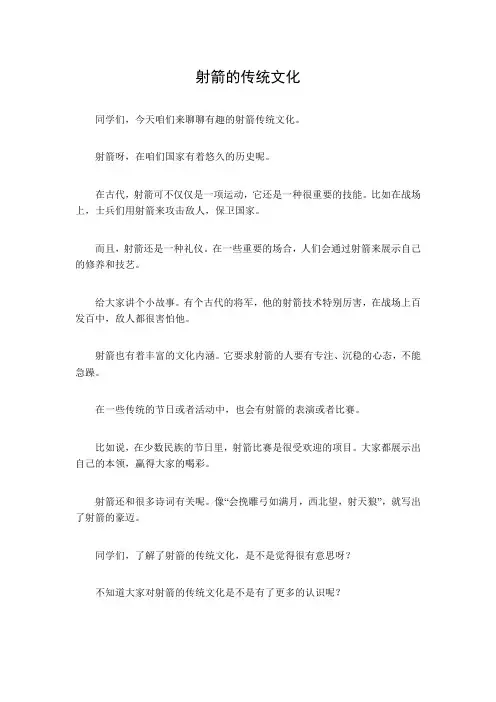 射箭的传统文化

同学们，今天咱们来聊聊有趣的射箭传统文化。

射箭呀，在咱们国家有着悠久的历史呢。

在古代，射箭可不仅仅是一项运动，它还是一种很重要的技能。比如在战场上，士兵们用射箭来攻击敌人，保卫国家。

而且，射箭还是一种礼仪。在一些重要的场合，人们会通过射箭来展示自己的修养和技艺。

给大家讲个小故事。有个古代的将军，他的射箭技术特别厉害，在战场上百发百中，敌人都很害怕他。

射箭也有着丰富的文化内涵。它要求射箭的人要有专注、沉稳的心态，不能急躁。

在一些传统的节日或者活动中，也会有射箭的表演或者比赛。

比如说，在少数民族的节日里，射箭比赛是很受欢迎的项目。大家都展示出自己的本领，赢得大家的喝彩。

射箭还和很多诗词有关呢。像“会挽雕弓如满月，西北望，射天狼”，就写出了射箭的豪迈。

同学们，了解了射箭的传统文化，是不是觉得很有意思呀？

不知道大家对射箭的传统文化是不是有了更多的认识呢？